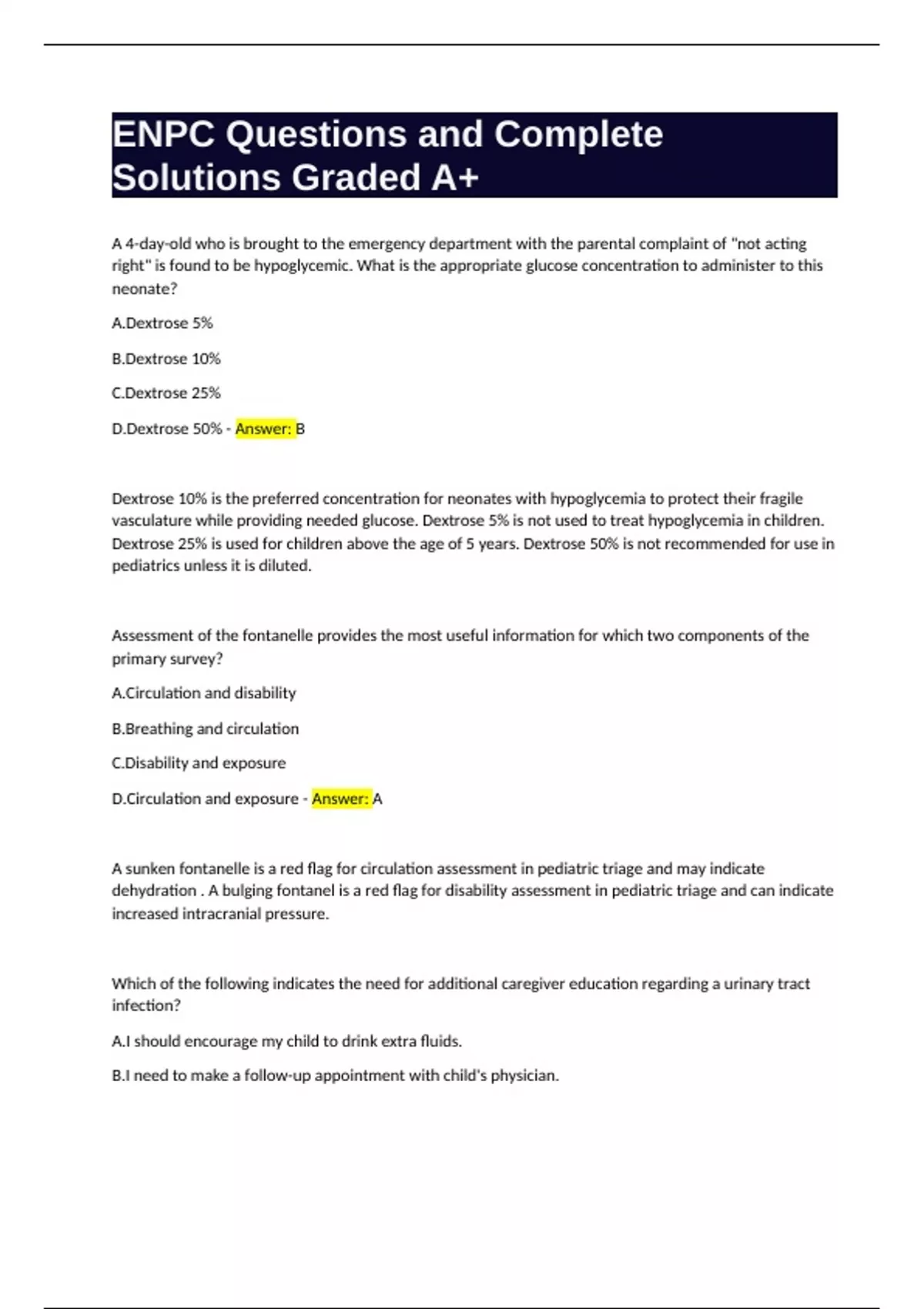 ENPC Questions and Complete Solutions Graded A+

A 4-day-old who is brought to the emergency department with the parental complaint of "not acting right" is found to be hypoglycemic. What is the appropriate glucose concentration to administer to this neonate?

A.Dextrose 5%

B.Dextrose 10%

C.Dextrose 25%

D.Dextrose 50% - Answer: B

Dextrose 10% is the preferred concentration for neonates with hypoglycemia to protect their fragile vasculature while providing needed glucose. Dextrose 5% is not used to treat hypoglycemia in children. Dextrose 25% is used for children above the age of 5 years. Dextrose 50% is not recommended for use in pediatrics unless it is diluted.

Assessment of the fontanelle provides the most useful information for which two components of the primary survey?

A.Circulation and disability

B.Breathing and circulation

C.Disability and exposure

D.Circulation and exposure - Answer: A

A sunken fontanelle is a red flag for circulation assessment in pediatric triage and may indicate dehydration . A bulging fontanel is a red flag for disability assessment in pediatric triage and can indicate increased intracranial pressure.

Which of the following indicates the need for additional caregiver education regarding a urinary tract infection?

A.I should encourage my child to drink extra fluids.

B.I need to make a follow-up appointment with child's physician.